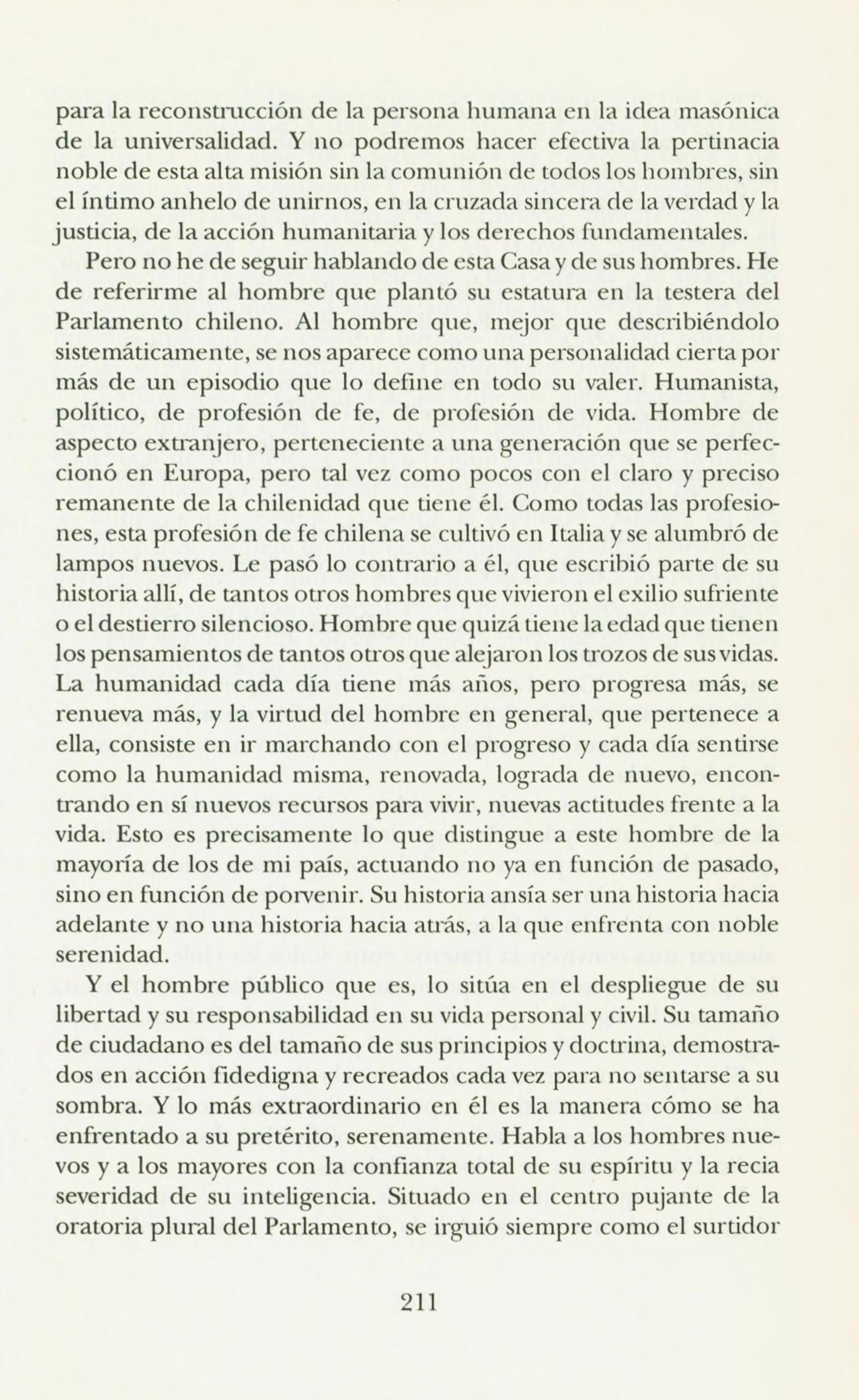 para la reconstrucción de la persona humana en la idea masónica de la universalidad. Y no podremos hacer efectiva la pertinacia noble de esta alta misión sin la comunión de todos los hombres, sin el íntimo anhelo de unirnos, en la cruzada sincera de la verdad y la justicia, de la acción humanitaria y los derechos fundamentales.

Pero no he de seguir hablando de esta Casa y de sus hombres. He de referirme al hombre que plantó su estatura en la testera del Parlamento chileno. Al hombre que, mejor que describiéndolo sistemáticamente, se nos aparece como una personalidad cierta por más de un episodio que lo define en todo su valer. Humanista, político, de profesión de fe, de profesión de vida. Hombre de aspecto extranjero, perteneciente a una generación que se perfeccionó en Europa, pero tal vez como pocos con el claro y preciso remanente de la chilenidad que tiene él. Como todas las profesiones, esta profesión de fe chilena se cultivó en Italia y se alumbró de lampos nuevos. Le pasó lo contrario a él, que escribió parte de su historia allí, de tantos otros hombres que vivieron el exilio sufriente o el destierro silencioso. Hombre que quizá tiene la edad que tienen los pensamientos de tantos otros que alejaron los trozos de sus vidas. La humanidad cada día tiene más años, pero progresa más, se renueva más, y la virtud del hombre en general, que pertenece a ella, consiste en ir marchando con el progreso y cada día sentirse como la humanidad misma, renovada, lograda de nuevo, encontrando en sí nuevos recursos para vivir, nuevas actitudes frente a la vida. Esto es precisamente lo que distingue a este hombre de la mayoría de los de mi país, actuando no ya en función de pasado, sino en función de porvenir. Su historia ansía ser una historia hacia adelante y no una historia hacia atrás, a la que enfrenta con noble serenidad.

Y el hombre público que es, lo sitúa en el despliegue de su libertad y su responsabilidad en su vida personal y civil. Su tamaño de ciudadano es del tamaño de sus principios y doctrina, demostrados en acción fidedigna y recreados cada vez para no sentarse a su sombra. Y lo más extraordinario en él es la manera cómo se ha enfrentado a su pretérito, serenamente. Habla a los hombres nuevos y a los mayores con la confianza total de su espíritu y la recia severidad de su inteligencia. Situado en el centro pujante de la oratoria plural del Parlamento, se irguió siempre como el surtidor

211